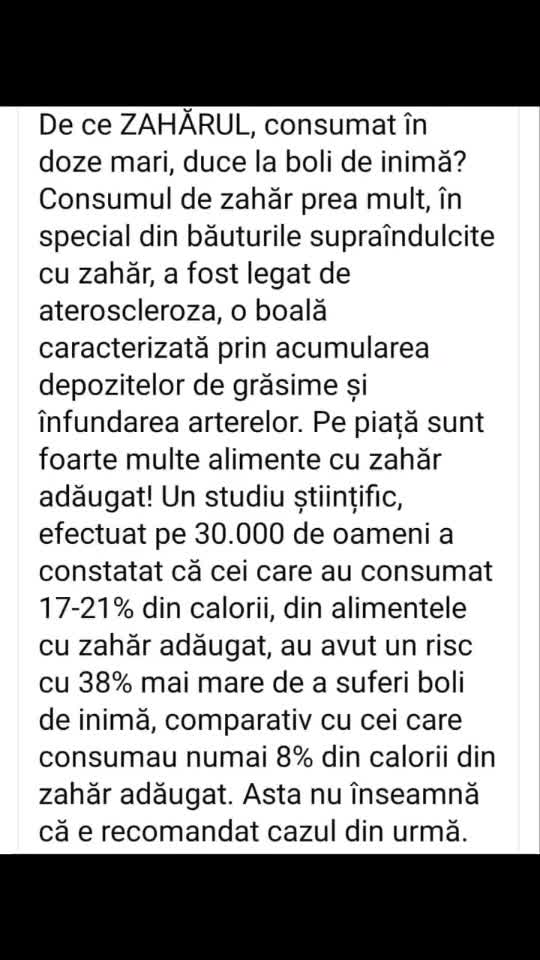 De ce ZAHĂRUL, consumat în doze mari, duce la boli de inimă? Consumul de zahăr prea mult, în special din băuturile supraîndulcite cu zahăr, a fost legat de ateroscleroza, o boală caracterizată prin acumularea depozitelor de grăsime și înfundarea arterelor. Pe piață sunt foarte multe alimente cu zahăr adăugat! Un studiu științific, efectuat pe 30.000 de oameni a constatat că cei care au consumat 17-21% din calorii, din alimentele cu zahăr adăugat, au avut un risc cu 38% mai mare de a suferi boli de inimă, comparativ cu cei care consumau numai 8% din calorii din zahăr adăugat. Asta nu înseamnă că e recomandat cazul din urmă.